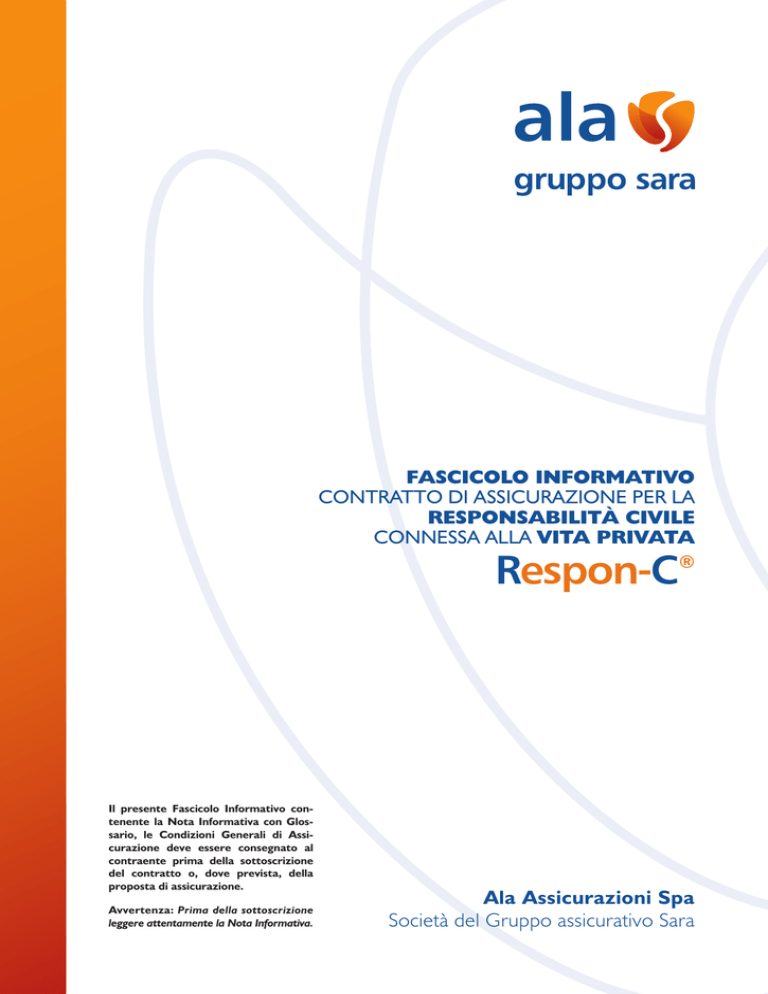 ala
gruppo sara

FASCICOLO INFORMATIVO
CONTRATTO DI ASSICURAZIONE PER LA
RESPONSABILITÀ CIVILE
CONNESSA ALLA VITA PRIVATA
Respon-C®

Il presente Fascicolo Informativo contenente la Nota Informativa con Glossario, le Condizioni Generali di Assicurazione deve essere consegnato al contraente prima della sottoscrizione del contratto o, dove prevista, della proposta di assicurazione.

Avvertenza: Prima della sottoscrizione leggere attentamente la Nota Informativa.

Ala Assicurazioni Spa
Società del Gruppo assicurativo Sara